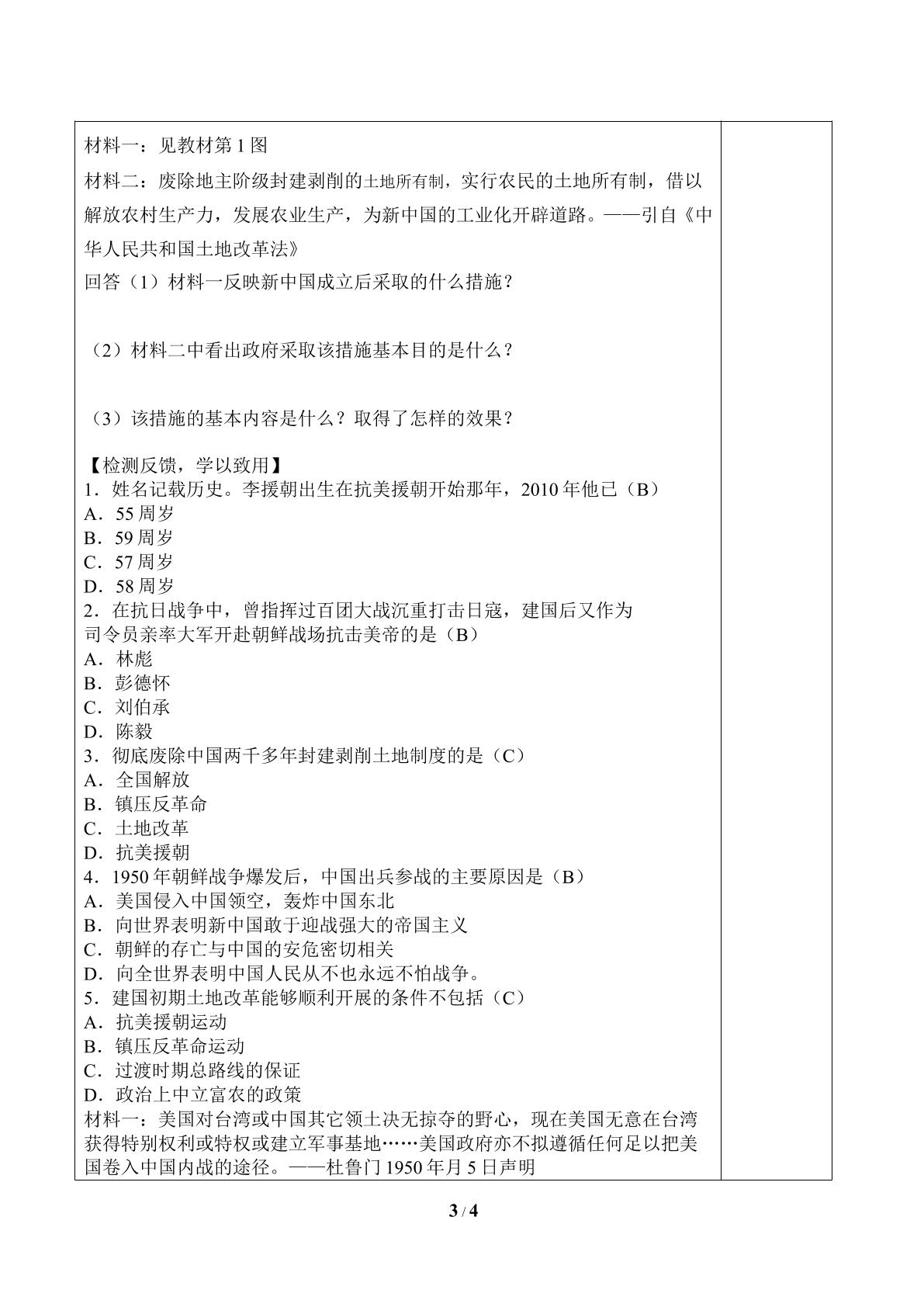 材料一：见教材第1图

材料二：废除地主阶级封建剥削的土地所有制，实行农民的土地所有制，借以解放农村生产力，发展农业生产，为新中国的工业化开辟道路。——引自《中华人民共和国土地改革法》

回答（1）材料一反映新中国成立后采取的什么措施？

（2）材料二中看出政府采取该措施基本目的是什么？

（3）该措施的基本内容是什么？取得了怎样的效果？

【检测反馈，学以致用】

1．姓名记载历史。李援朝出生在抗美援朝开始那年，2010年他已（B）
A．55周岁
B．59周岁
C．57周岁
D．58周岁

2．在抗日战争中，曾指挥过百团大战沉重打击日寇，建国后又作为司令员亲率大军开赴朝鲜战场抗击美帝的是（B）
A．林彪
B．彭德怀
C．刘伯承
D．陈毅

3．彻底废除中国两千多年封建剥削土地制度的是（C）
A．全国解放
B．镇压反革命
C．土地改革
D．抗美援朝

4．1950年朝鲜战争爆发后，中国出兵参战的主要原因是（B）
A．美国侵入中国领空，轰炸中国东北
B．向世界表明新中国敢于迎战强大的帝国主义
C．朝鲜的存亡与中国的安危密切相关
D．向全世界表明中国人民从不也永远不怕战争。

5．建国初期土地改革能够顺利开展的条件不包括（C）
A．抗美援朝运动
B．镇压反革命运动
C．过渡时期总路线的保证
D．政治上中立富农的政策

材料一：美国对台湾或中国其它领土决无掠夺的野心，现在美国无意在台湾获得特别权利或特权或建立军事基地……美国政府亦不拟遵循任何足以把美国卷入中国内战的途径。——杜鲁门1950年月5日声明

3 / 4